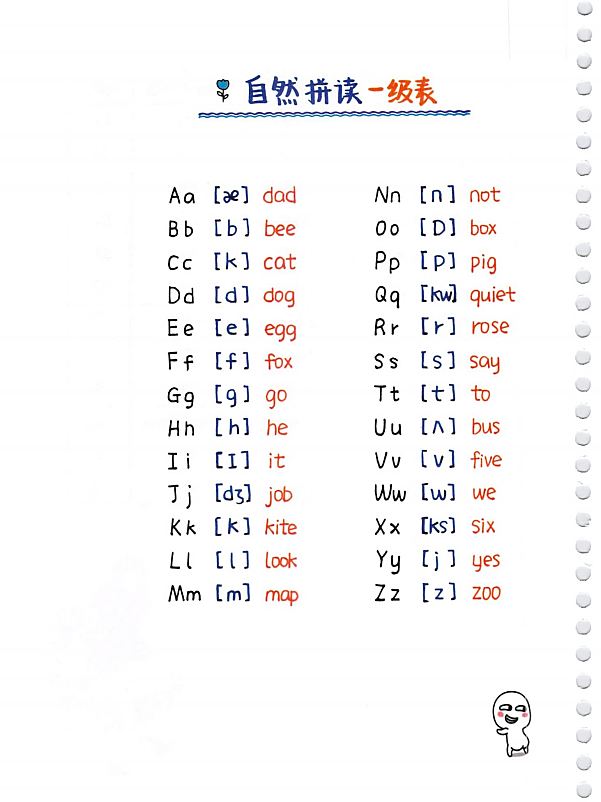 自然拼读一级表

Aa [æ] dad
Bb [b] bee
Cc [k] cat
Dd [d] dog
Ee [e] egg
Ff [f] fox
Gg [g] go
Hh [h] he
Ii [I] it
Jj [dʒ] job
Kk [k] kite
Ll [l] look
Mm [m] map

Nn [n] not
Oo [D] box
Pp [p] pig
Qq [kw] quiet
Rr [r] rose
Ss [s] say
Tt [t] to
Uu [ʌ] bus
Vv [v] five
Ww [w] we
Xx [ks] six
Yy [j] yes
Zz [z] zoo